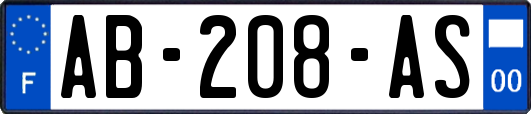 F
AB-208-AS
00